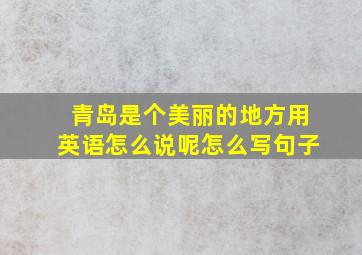 青岛是个美丽的地方用英语怎么说呢怎么写句子